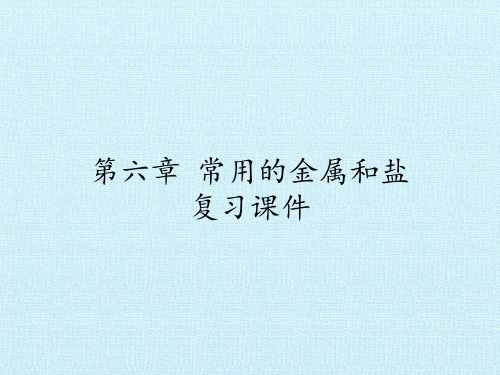 第六章 常用的金属和盐
复习课件